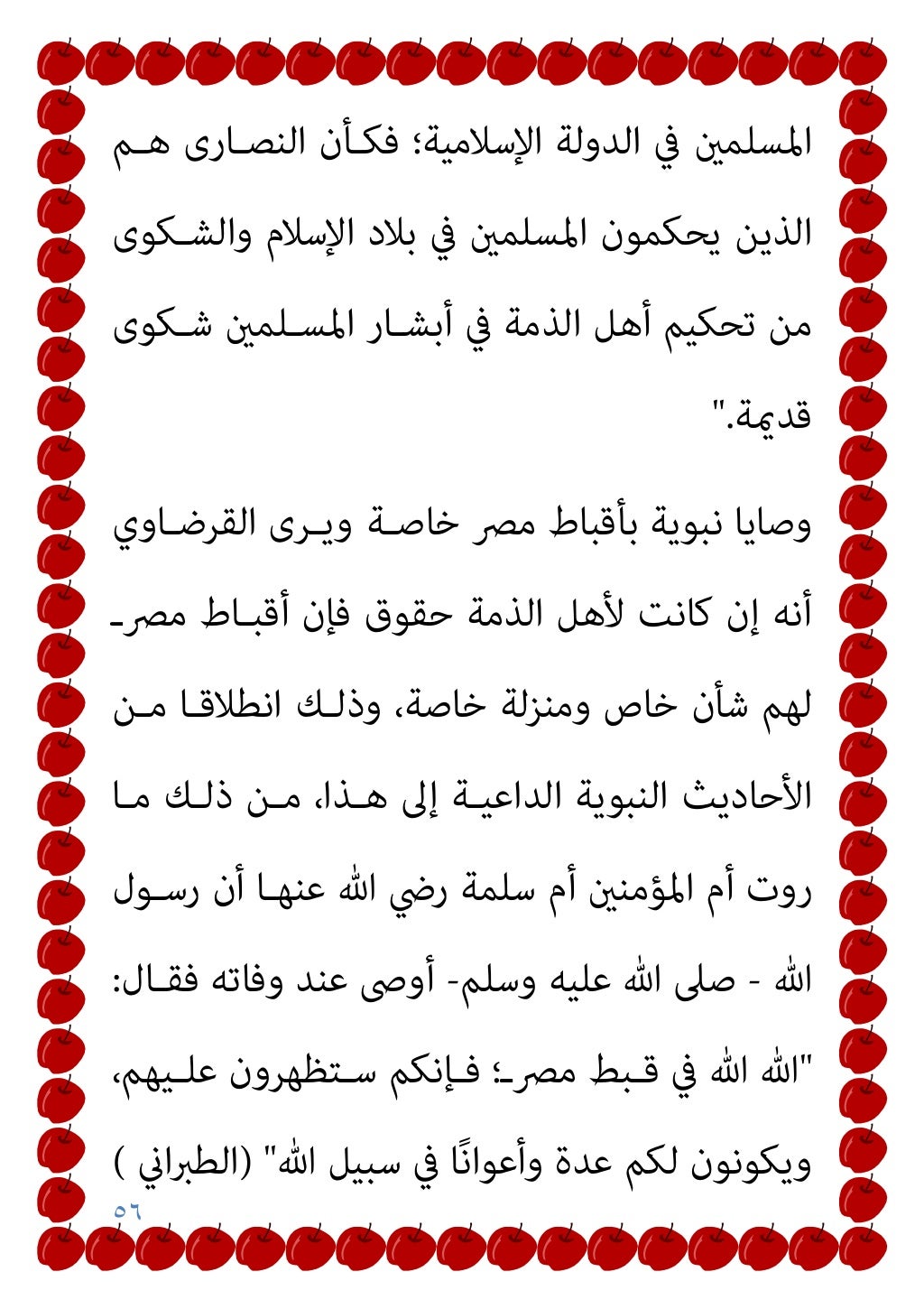 المسلمين في الدولة الإسلامية؛ فكأن النصارى هم الذين يحكمون المسلمين في بلاد الإسلام والشكوى من تحكيم أهل الذمة في أبشار المسلمين شكوى قديمة."

وصايا نبوية بأقباط مصر خاصة ويرى القرضاوي أنه إن كانت لأهل الذمة حقوق فإن أقباط مصر لهم شأن خاص ومنزلة خاصة، وذلك انطلاقا من الأحاديث النبوية الداعية إلى هذا، من ذلك ما روت أم المؤمنين أم سلمة رضي الله عنها أن رسول الله - صلى الله عليه وسلم- أوصى عند وفاته فقال: "الله الله في قبط مصر؛ فإنكم ستظهرون عليهم، ويكونون لكم عدة وأعوانًا في سبيل الله" (الطبراني )

٥٦